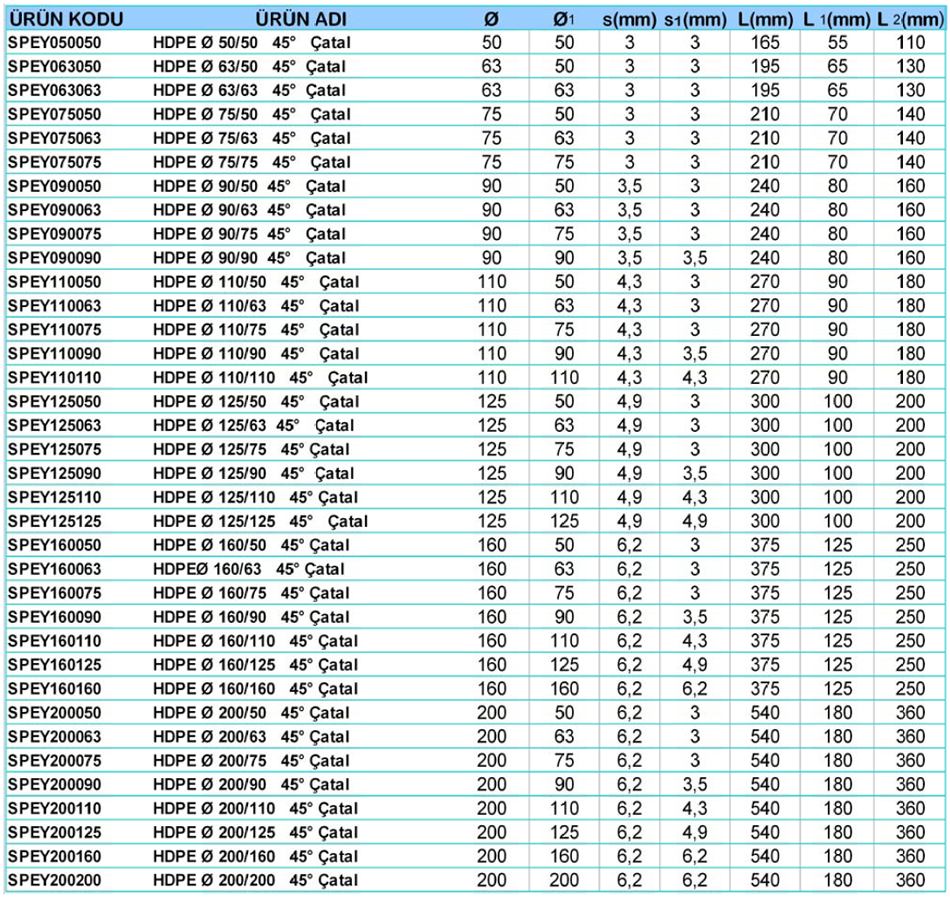 | ÜRÜN KODU | ÜRÜN ADI | Ø | Ø1 | s(mm) | s1(mm) | L(mm) | L 1(mm) | L 2(mm) |
|---|---|---|---|---|---|---|---|---|
| SPEY050050 | HDPE Ø 50/50 45° Çatal | 50 | 50 | 3 | 3 | 165 | 55 | 110 |
| SPEY063050 | HDPE Ø 63/50 45° Çatal | 63 | 50 | 3 | 3 | 195 | 65 | 130 |
| SPEY063063 | HDPE Ø 63/63 45° Çatal | 63 | 63 | 3 | 3 | 195 | 65 | 130 |
| SPEY075050 | HDPE Ø 75/50 45° Çatal | 75 | 50 | 3 | 3 | 210 | 70 | 140 |
| SPEY075063 | HDPE Ø 75/63 45° Çatal | 75 | 63 | 3 | 3 | 210 | 70 | 140 |
| SPEY075075 | HDPE Ø 75/75 45° Çatal | 75 | 75 | 3 | 3 | 210 | 70 | 140 |
| SPEY090050 | HDPE Ø 90/50 45° Çatal | 90 | 50 | 3,5 | 3 | 240 | 80 | 160 |
| SPEY090063 | HDPE Ø 90/63 45° Çatal | 90 | 63 | 3,5 | 3 | 240 | 80 | 160 |
| SPEY090075 | HDPE Ø 90/75 45° Çatal | 90 | 75 | 3,5 | 3 | 240 | 80 | 160 |
| SPEY090090 | HDPE Ø 90/90 45° Çatal | 90 | 90 | 3,5 | 3,5 | 240 | 80 | 160 |
| SPEY110050 | HDPE Ø 110/50 45° Çatal | 110 | 50 | 4,3 | 3 | 270 | 90 | 180 |
| SPEY110063 | HDPE Ø 110/63 45° Çatal | 110 | 63 | 4,3 | 3 | 270 | 90 | 180 |
| SPEY110075 | HDPE Ø 110/75 45° Çatal | 110 | 75 | 4,3 | 3 | 270 | 90 | 180 |
| SPEY110090 | HDPE Ø 110/90 45° Çatal | 110 | 90 | 4,3 | 3,5 | 270 | 90 | 180 |
| SPEY110110 | HDPE Ø 110/110 45° Çatal | 110 | 110 | 4,3 | 4,3 | 270 | 90 | 180 |
| SPEY125050 | HDPE Ø 125/50 45° Çatal | 125 | 50 | 4,9 | 3 | 300 | 100 | 200 |
| SPEY125063 | HDPE Ø 125/63 45° Çatal | 125 | 63 | 4,9 | 3 | 300 | 100 | 200 |
| SPEY125075 | HDPE Ø 125/75 45° Çatal | 125 | 75 | 4,9 | 3 | 300 | 100 | 200 |
| SPEY125090 | HDPE Ø 125/90 45° Çatal | 125 | 90 | 4,9 | 3,5 | 300 | 100 | 200 |
| SPEY125110 | HDPE Ø 125/110 45° Çatal | 125 | 110 | 4,9 | 4,3 | 300 | 100 | 200 |
| SPEY125125 | HDPE Ø 125/125 45° Çatal | 125 | 125 | 4,9 | 4,9 | 300 | 100 | 200 |
| SPEY160050 | HDPE Ø 160/50 45° Çatal | 160 | 50 | 6,2 | 3 | 375 | 125 | 250 |
| SPEY160063 | HDPEØ 160/63 45° Çatal | 160 | 63 | 6,2 | 3 | 375 | 125 | 250 |
| SPEY160075 | HDPE Ø 160/75 45° Çatal | 160 | 75 | 6,2 | 3 | 375 | 125 | 250 |
| SPEY160090 | HDPE Ø 160/90 45° Çatal | 160 | 90 | 6,2 | 3,5 | 375 | 125 | 250 |
| SPEY160110 | HDPE Ø 160/110 45° Çatal | 160 | 110 | 6,2 | 4,3 | 375 | 125 | 250 |
| SPEY160125 | HDPE Ø 160/125 45° Çatal | 160 | 125 | 6,2 | 4,9 | 375 | 125 | 250 |
| SPEY160160 | HDPE Ø 160/160 45° Çatal | 160 | 160 | 6,2 | 6,2 | 375 | 125 | 250 |
| SPEY200050 | HDPE Ø 200/50 45° Çatal | 200 | 50 | 6,2 | 3 | 540 | 180 | 360 |
| SPEY200063 | HDPE Ø 200/63 45° Çatal | 200 | 63 | 6,2 | 3 | 540 | 180 | 360 |
| SPEY200075 | HDPE Ø 200/75 45° Çatal | 200 | 75 | 6,2 | 3 | 540 | 180 | 360 |
| SPEY200090 | HDPE Ø 200/90 45° Çatal | 200 | 90 | 6,2 | 3,5 | 540 | 180 | 360 |
| SPEY200110 | HDPE Ø 200/110 45° Çatal | 200 | 110 | 6,2 | 4,3 | 540 | 180 | 360 |
| SPEY200125 | HDPE Ø 200/125 45° Çatal | 200 | 125 | 6,2 | 4,9 | 540 | 180 | 360 |
| SPEY200160 | HDPE Ø 200/160 45° Çatal | 200 | 160 | 6,2 | 6,2 | 540 | 180 | 360 |
| SPEY200200 | HDPE Ø 200/200 45° Çatal | 200 | 200 | 6,2 | 6,2 | 540 | 180 | 360 |